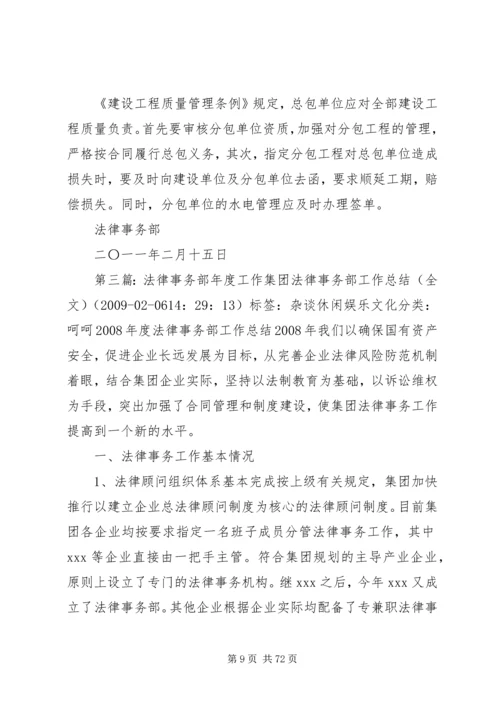 《建设工程质量管理条例》规定，总包单位应对全部建设工程质量负责。首先要审核分包单位资质，加强对分包工程的管理，严格按合同履行总包义务，其次，指定分包工程对总包单位造成损失时，要及时向建设单位及分包单位去函，要求顺延工期，赔偿损失。同时，分包单位的水电管理应及时办理签单。

法律事务部

二〇一一年二月十五日

第三篇：法律事务部年度工作集团法律事务部工作总结（全文）（2009-02-0614：29：13）标签：杂谈休闲娱乐文化分类：呵呵2008年度法律事务部工作总结2008年我们以确保国有资产安全，促进企业长远发展为目标，从完善企业法律风险防范机制着眼，结合集团企业实际，坚持以法制教育为基础，以诉讼维权为手段，突出加强了合同管理和制度建设，使集团法律事务工作提高到一个新的水平。

一、法律事务工作基本情况

1、法律顾问组织体系基本完成按上级有关规定，集团加快推行以建立企业总法律顾问制度为核心的法律顾问制度。目前集团各企业均按要求指定一名班子成员分管法律事务工作，其中xxx等企业直接由一把手主管。符合集团规划的主导产业企业，原则上设立了专门的法律事务机构。继xxx之后，今年xxx又成立了法律事务部。其他企业根据企业实际均配备了专兼职法律事

第9页 共72页